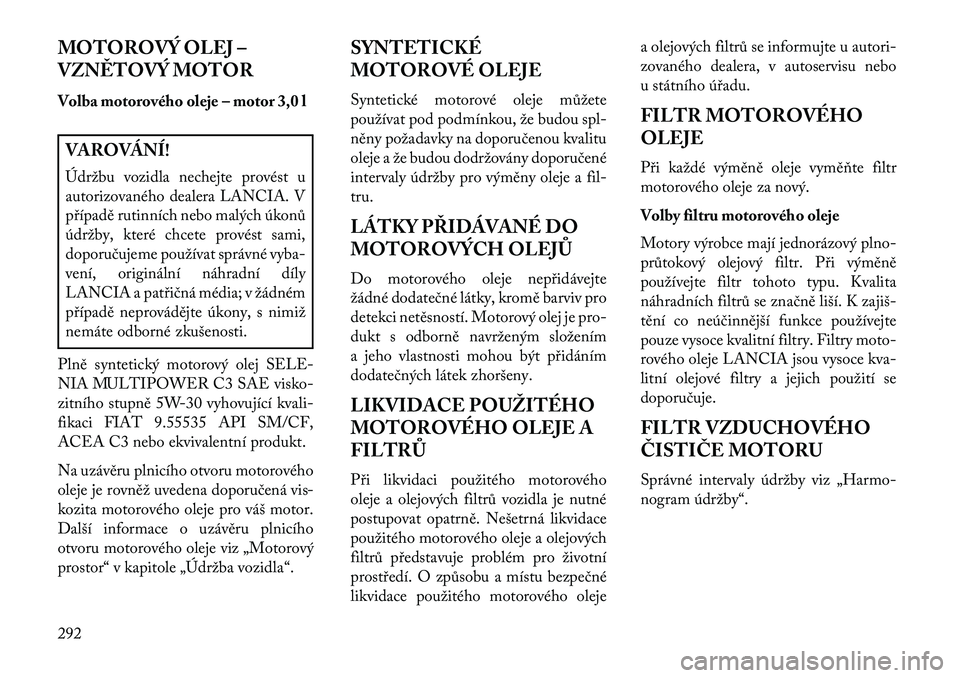 MOTOROVÝ OLEJ – VZNĚTOVÝ MOTOR

Volba motorového oleje – motor 3,0 l

VAROVÁNÍ!

Údržbu vozidla nechejte provést u autorizovaného dealera LANCIA. V případě rutinních nebo malých úkonů údržby, které chcete provést sami, doporučujeme používat správné vybavení, originální náhradní díly LANCIA a patřičná média; v žádném případě neprovádějte úkony, s nimiž nemáte odborné zkušenosti.

Plně syntetický motorový olej SELENIA MULTIPOWER C3 SAE viskozitního stupně 5W-30 vyhovující kvalifikaci FIAT 9.55535 API SM/CF, ACEA C3 nebo ekvivalentní produkt.

Na uzávěru plnicího otvoru motorového oleje je rovněž uvedena doporučená viskozita motorového oleje pro váš motor. Další informace o uzávěru plnicího otvoru motorového oleje viz „Motorový prostor“ v kapitole „Údržba vozidla“.

SYNTETICKÉ MOTOROVÉ OLEJE

Syntetické motorové oleje můžete používat pod podmínkou, že budou splněny požadavky na doporučenou kvalitu oleje a že budou dodržovány doporučené intervaly údržby pro výměny oleje a filtru.

LÁTKY PŘIDÁVANÉ DO MOTOROVÝCH OLEJŮ

Do motorového oleje nepřidávejte žádné dodatečné látky, kromě barviv pro detekci netěsností. Motorový olej je produkt s odborně navrženým složením a jeho vlastnosti mohou být přidáním dodatečných látek zhoršeny.

LIKVIDACE POUŽITÉHO MOTOROVÉHO OLEJE A FILTRŮ

Při likvidaci použitého motorového oleje a olejových filtrů vozidla je nutné postupovat opatrně. Nešetrná likvidace použitého motorového oleje a olejových filtrů představuje problém pro životní prostředí. O způsobu a místu bezpečné likvidace použitého motorového oleje a olejových filtrů se informujte u autorizovaného dealera, v autoservisu nebo u státního úřadu.

FILTR MOTOROVÉHO OLEJE

Při každé výměně oleje vyměňte filtr motorového oleje za nový.

Volby filtru motorového oleje

Motory výrobce mají jednorázový plnoprůtokový olejový filtr. Při výměně používejte filtr tohoto typu. Kvalita náhradních filtrů se značně liší. K zajištění co neúčinnější funkce používejte pouze vysoce kvalitní filtry. Filtry motorového oleje LANCIA jsou vysoce kvalitní olejové filtry a jejich použití se doporučuje.

FILTR VZDUCHOVÉHO ČISTIČE MOTORU

Správné intervaly údržby viz „Harmonogram údržby“.

292

carmanualsonline.info